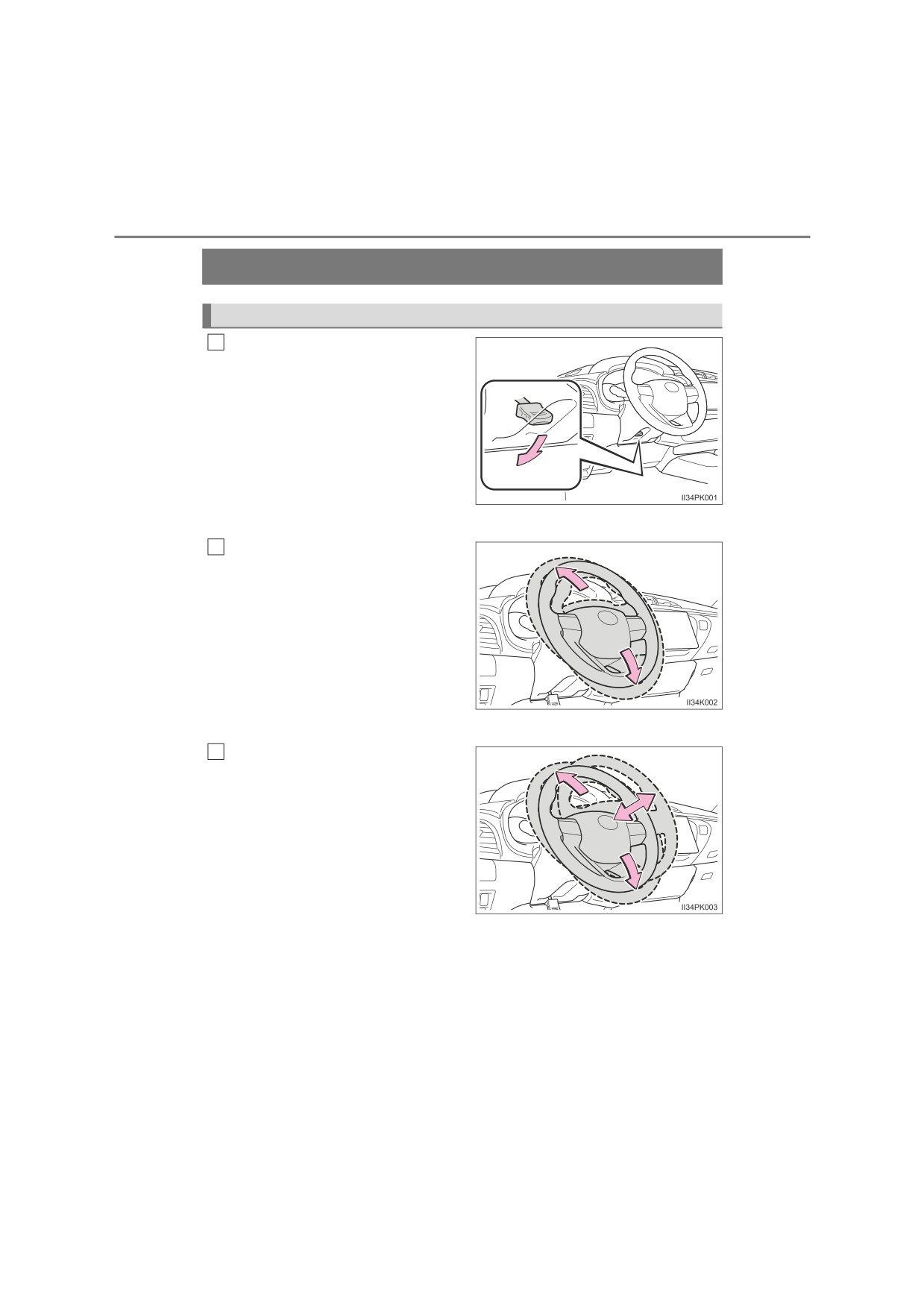 II34PK001

II34K002

II34PK003